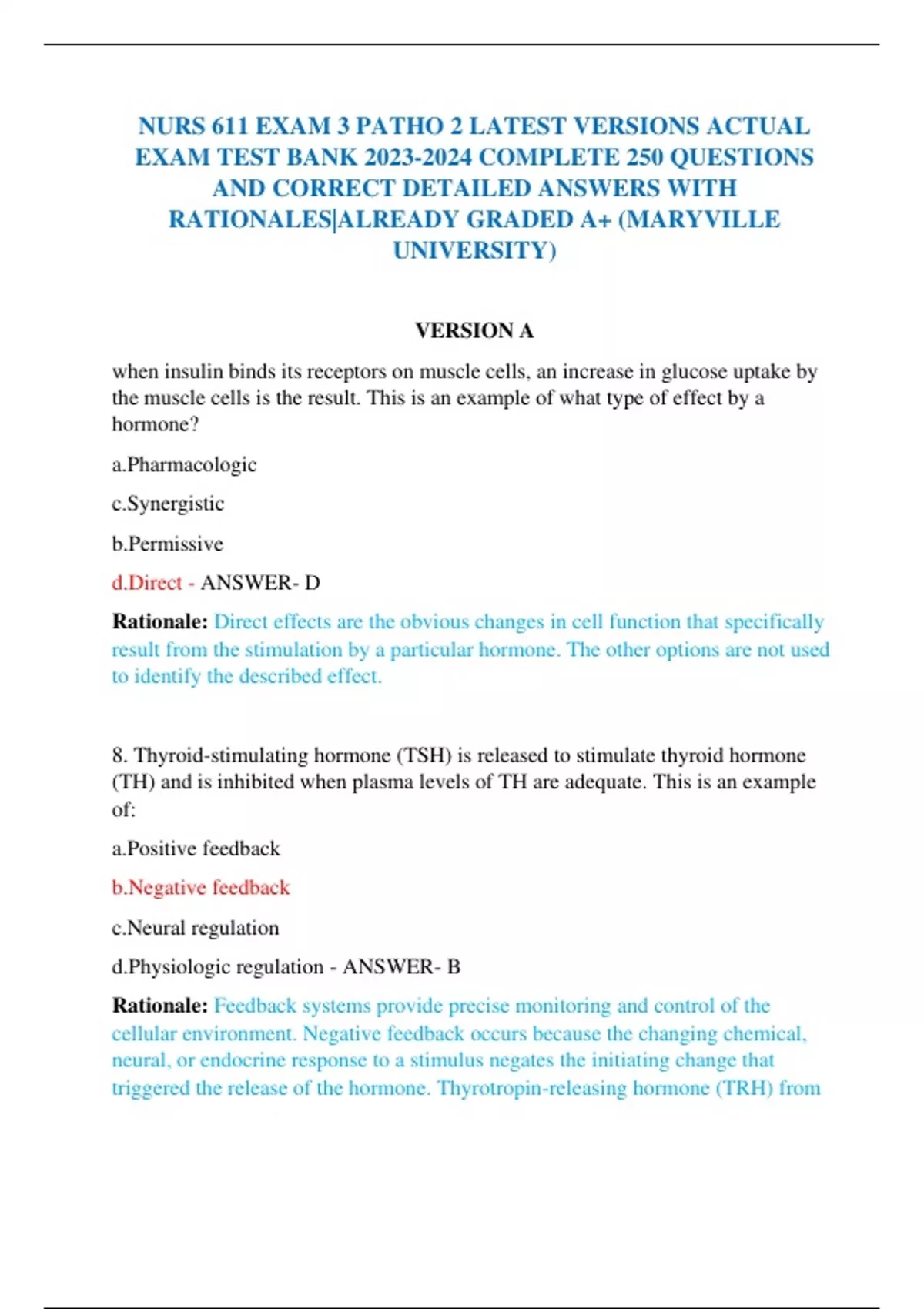 NURS 611 EXAM 3 PATHO 2 LATEST VERSIONS ACTUAL EXAM TEST BANK 2023-2024 COMPLETE 250 QUESTIONS AND CORRECT DETAILED ANSWERS WITH RATIONALES|ALREADY GRADED A+ (MARYVILLE UNIVERSITY)

VERSION A

when insulin binds its receptors on muscle cells, an increase in glucose uptake by the muscle cells is the result. This is an example of what type of effect by a hormone?

a.Pharmacologic

c.Synergistic

b.Permissive

d.Direct - ANSWER- D

Rationale: Direct effects are the obvious changes in cell function that specifically result from the stimulation by a particular hormone. The other options are not used to identify the described effect.

8. Thyroid-stimulating hormone (TSH) is released to stimulate thyroid hormone (TH) and is inhibited when plasma levels of TH are adequate. This is an example of:

a.Positive feedback

b.Negative feedback

c.Neural regulation

d.Physiologic regulation - ANSWER- B

Rationale: Feedback systems provide precise monitoring and control of the cellular environment. Negative feedback occurs because the changing chemical, neural, or endocrine response to a stimulus negates the initiating change that triggered the release of the hormone. Thyrotropin-releasing hormone (TRH) from